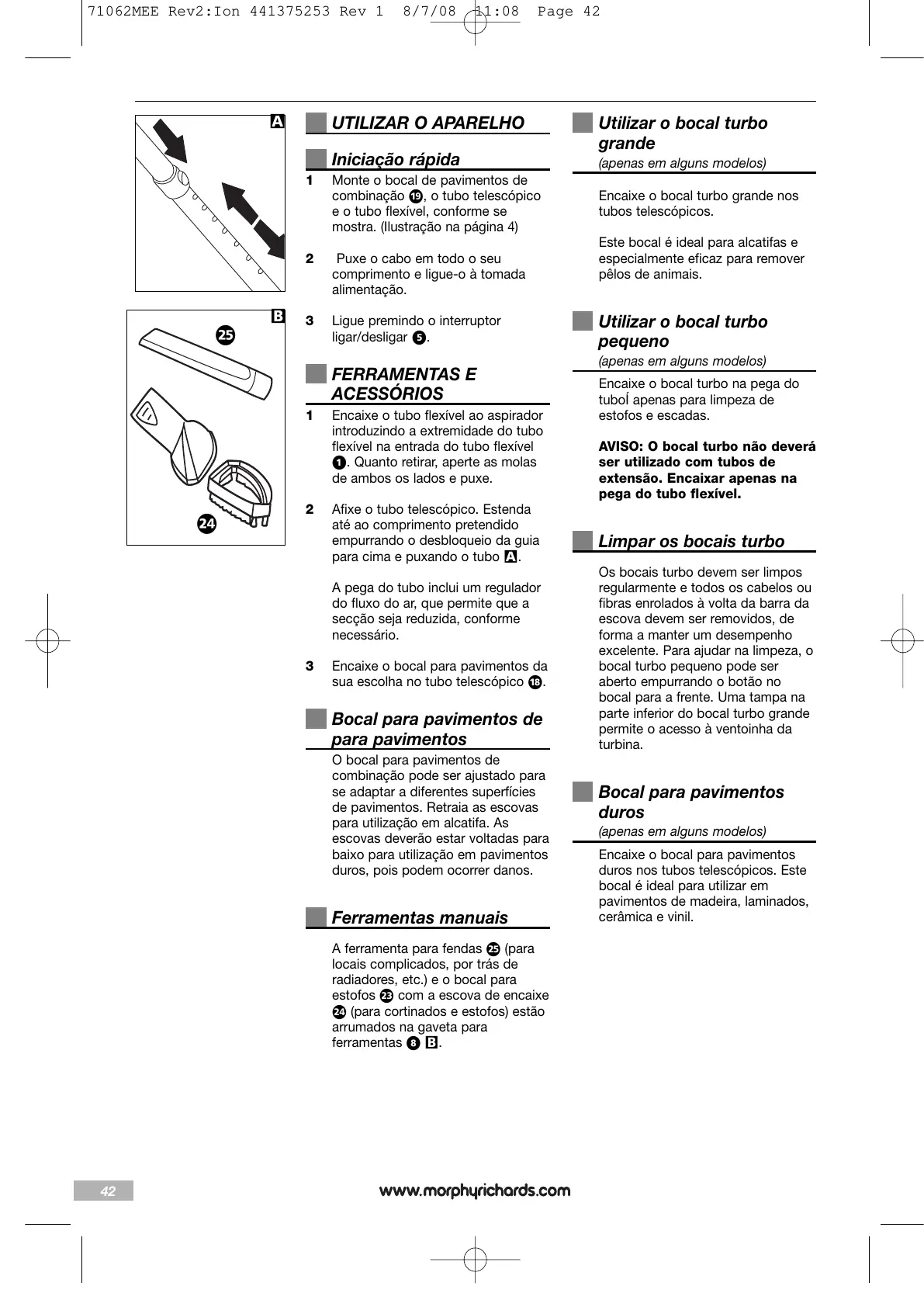 71062MEE Rev2:Ion 441375253 Rev 1 8/7/08 11:08 Page 42

A

B

25

24

UTILIZAR O APARELHO

Iniciação rápida

1 Monte o bocal de pavimentos de combinação 19, o tubo telescópico e o tubo flexível, conforme se mostra. (Ilustração na página 4)

2 Puxe o cabo em todo o seu comprimento e ligue-o à tomada alimentação.

3 Ligue premindo o interruptor ligar/desligar 5.

FERRAMENTAS E ACESSÓRIOS

1 Encaixe o tubo flexível ao aspirador introduzindo a extremidade do tubo flexível na entrada do tubo flexível 1. Quanto retirar, aperte as molas de ambos os lados e puxe.

2 Afixe o tubo telescópico. Estenda até ao comprimento pretendido empurrando o desbloqueio da guia para cima e puxando o tubo A.

A pega do tubo inclui um regulador do fluxo do ar, que permite que a secção seja reduzida, conforme necessário.

3 Encaixe o bocal para pavimentos da sua escolha no tubo telescópico 18.

Bocal para pavimentos de para pavimentos

O bocal para pavimentos de combinação pode ser ajustado para se adaptar a diferentes superfícies de pavimentos. Retraia as escovas para utilização em alcatifa. As escovas deverão estar voltadas para baixo para utilização em pavimentos duros, pois podem ocorrer danos.

Ferramentas manuais

A ferramenta para fendas 25 (para locais complicados, por trás de radiadores, etc.) e o bocal para estofos 23 com a escova de encaixe 24 (para cortinados e estofos) estão arrumados na gaveta para ferramentas 8 B.

Utilizar o bocal turbo grande
(apenas em alguns modelos)

Encaixe o bocal turbo grande nos tubos telescópicos.

Este bocal é ideal para alcatifas e especialmente eficaz para remover pêlos de animais.

Utilizar o bocal turbo pequeno
(apenas em alguns modelos)

Encaixe o bocal turbo na pega do tuboÍ apenas para limpeza de estofos e escadas.

AVISO: O bocal turbo não deverá ser utilizado com tubos de extensão. Encaixar apenas na pega do tubo flexível.

Limpar os bocais turbo

Os bocais turbo devem ser limpos regularmente e todos os cabelos ou fibras enrolados à volta da barra da escova devem ser removidos, de forma a manter um desempenho excelente. Para ajudar na limpeza, o bocal turbo pequeno pode ser aberto empurrando o botão no bocal para a frente. Uma tampa na parte inferior do bocal turbo grande permite o acesso à ventoinha da turbina.

Bocal para pavimentos duros
(apenas em alguns modelos)

Encaixe o bocal para pavimentos duros nos tubos telescópicos. Este bocal é ideal para utilizar em pavimentos de madeira, laminados, cerâmica e vinil.

42

www.morphyrichards.com